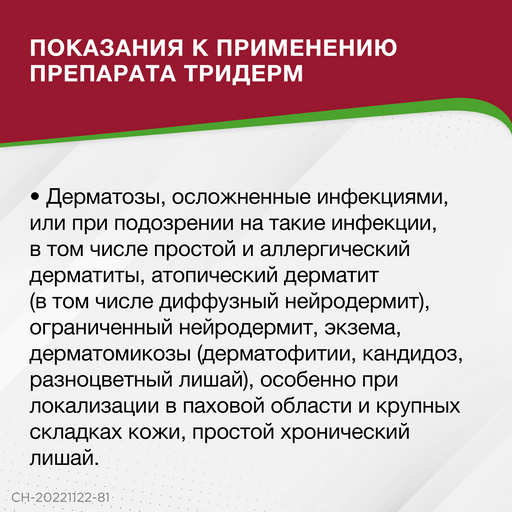 ПОКАЗАНИЯ К ПРИМЕНЕНИЮ ПРЕПАРАТА ТРИДЕРМ

• Дерматозы, осложненные инфекциями, или при подозрении на такие инфекции, в том числе простой и аллергический дерматиты, атопический дерматит (в том числе диффузный нейродермит), ограниченный нейродермит, экзема, дерматомикозы (дерматофитии, кандидоз, разноцветный лишай), особенно при локализации в паховой области и крупных складках кожи, простой хронический лишай.

CH-20221122-81